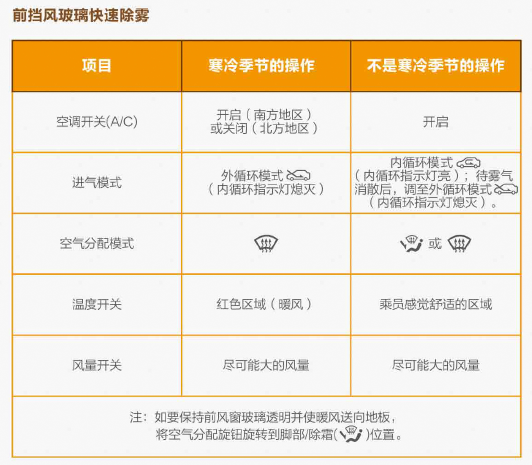 前挡风玻璃快速除雾

| 项目 | 寒冷季节的操作 | 不是寒冷季节的操作 |
|---|---|---|
| 空调开关(A/C) | 开启（南方地区）或关闭（北方地区） | 开启 |
| 进气模式 | 外循环模式（内循环指示灯熄灭） | 内循环模式（内循环指示灯亮）；待雾气消散后，调至外循环模式（内循环指示灯熄灭）。 |
| 空气分配模式 |  | 或 |
| 温度开关 | 红色区域（暖风） | 乘员感觉舒适的区域 |
| 风量开关 | 尽可能大的风量 | 尽可能大的风量 |
| 注：如要保持前风窗玻璃透明并使暖风送向地板，将空气分配旋钮旋转到脚部/除霜()位置。 |  |  |